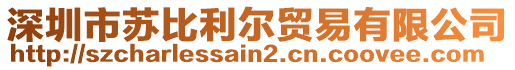 深圳市苏比利尔贸易有限公司
http://szcharlessain2.cn.coovee.com